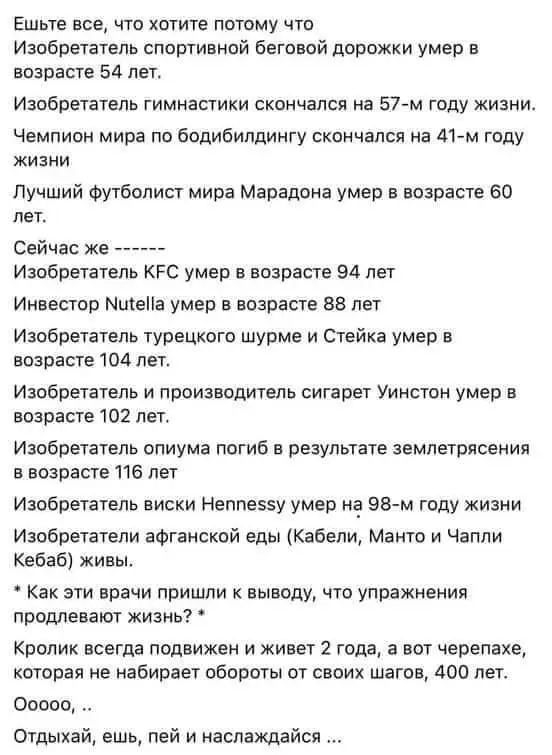 Ешьте все, что хотите потому что
Изобретатель спортивной беговой дорожки умер в возрасте 54 лет.

Изобретатель гимнастики скончался на 57-м году жизни.

Чемпион мира по бодибилдингу скончался на 41-м году жизни

Лучший футболист мира Марадона умер в возрасте 60 лет.

Сейчас же ------
Изобретатель KFC умер в возрасте 94 лет

Инвестор Nutella умер в возрасте 88 лет

Изобретатель турецкого шурме и Стейка умер в возрасте 104 лет.

Изобретатель и производитель сигарет Уинстон умер в возрасте 102 лет.

Изобретатель опиума погиб в результате землетрясения в возрасте 116 лет

Изобретатель виски Hennessy умер на 98-м году жизни

Изобретатели афганской еды (Кабели, Манто и Чапли Кебаб) живы.

* Как эти врачи пришли к выводу, что упражнения продлевают жизнь? *

Кролик всегда подвижен и живет 2 года, а вот черепахе, которая не набирает обороты от своих шагов, 400 лет.

Ооооо, ..

Отдыхай, ешь, пей и наслаждайся ...